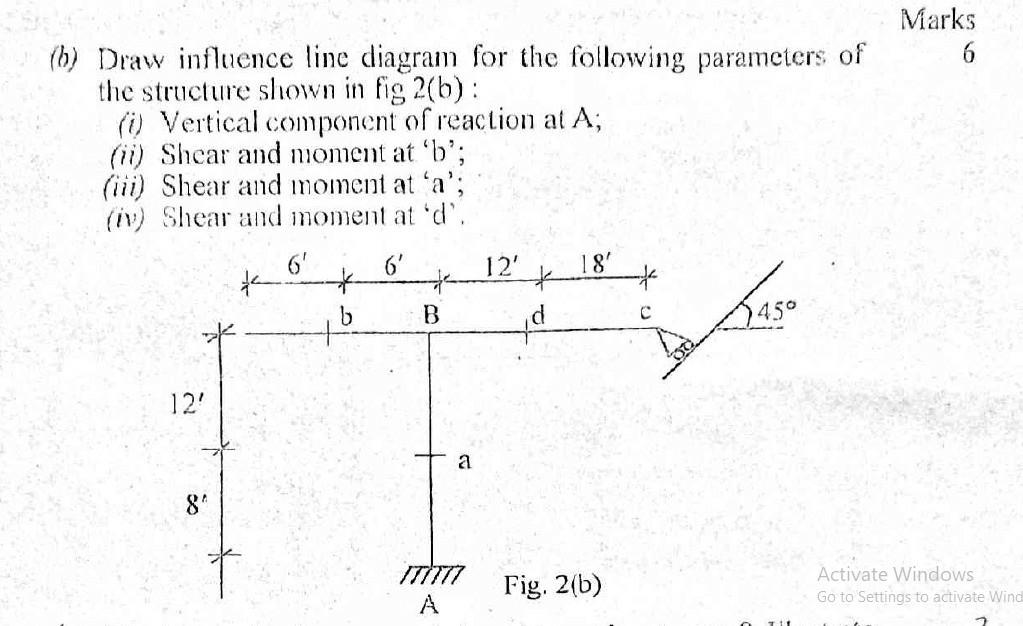 Marks

(b) Draw influence line diagram for the following parameters of the structure shown in fig 2(b) :
6

(i) Vertical component of reaction at A;
(ii) Shear and moment at 'b';
(iii) Shear and moment at 'a';
(iv) Shear and moment at 'd'.

6' 6' 12' 18'

b B d c

45°

12'

a

8'

A

Fig. 2(b)

Activate Windows
Go to Settings to activate Wind